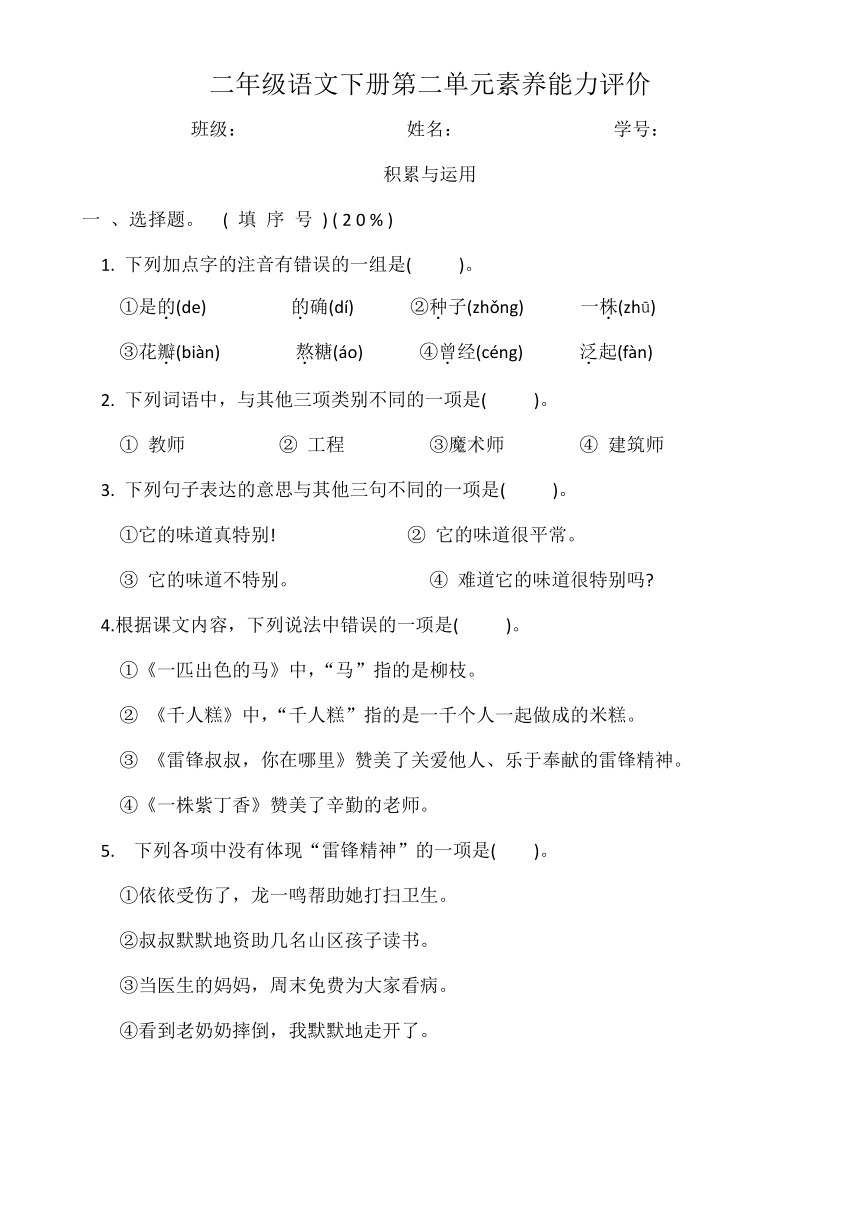 二年级语文下册第二单元素养能力评价

班级：　　　　姓名：　　　　学号：

积累与运用

一 、选择题。 ( 填 序 号 ) ( 2 0 % )

1. 下列加点字的注音有错误的一组是(　　)。

①是的(de)　　的确(dí)　　②种子(zhǒng)　　一株(zhū)

③花瓣(biàn)　　熬糖(áo)　　④曾经(céng)　　泛起(fàn)

2. 下列词语中，与其他三项类别不同的一项是(　　)。

① 教师　　② 工程　　③魔术师　　④ 建筑师

3. 下列句子表达的意思与其他三句不同的一项是(　　)。

①它的味道真特别!　　② 它的味道很平常。

③ 它的味道不特别。　　④ 难道它的味道很特别吗?

4.根据课文内容，下列说法中错误的一项是(　　)。

①《一匹出色的马》中，“马”指的是柳枝。

② 《千人糕》中，“千人糕”指的是一千个人一起做成的米糕。

③ 《雷锋叔叔，你在哪里》赞美了关爱他人、乐于奉献的雷锋精神。

④《一株紫丁香》赞美了辛勤的老师。

5. 下列各项中没有体现“雷锋精神”的一项是(　　)。

①依依受伤了，龙一鸣帮助她打扫卫生。

②叔叔默默地资助几名山区孩子读书。

③当医生的妈妈，周末免费为大家看病。

④看到老奶奶摔倒，我默默地走开了。